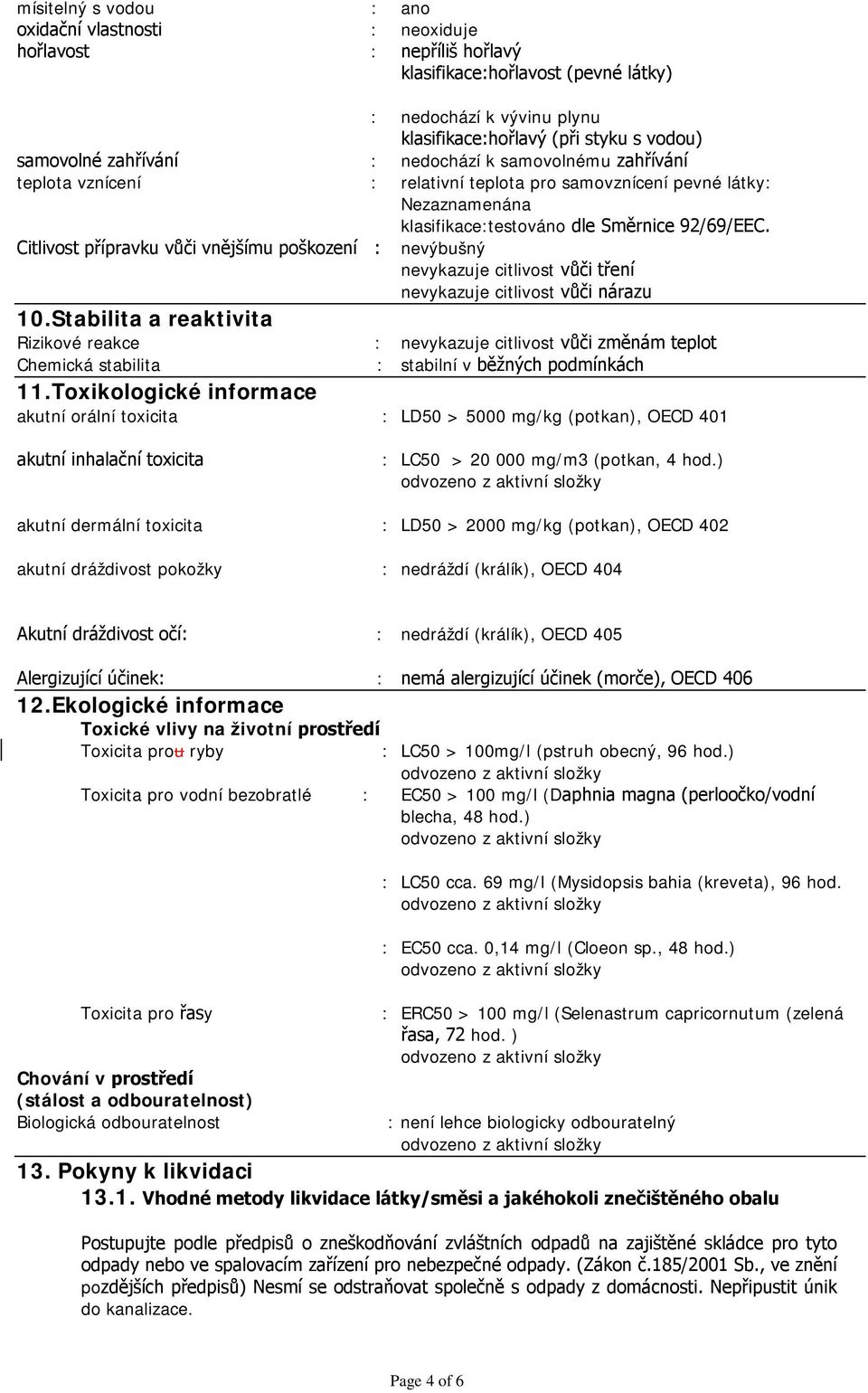 mísitelný s vodou : ano
oxidační vlastnosti : neoxiduje
hořlavost : nepříliš hořlavý
klasifikace:hořlavost (pevné látky)

: nedochází k vývinu plynu
klasifikace:hořlavý (při styku s vodou)
samovolné zahřívání : nedochází k samovolnému zahřívání
teplota vznícení : relativní teplota pro samovznícení pevné látky: Nezaznamenána
klasifikace:testováno dle Směrnice 92/69/EEC.
Citlivost přípravku vůči vnějšímu poškození : nevýbušný
nevykazuje citlivost vůči tření
nevykazuje citlivost vůči nárazu

10.Stabilita a reaktivita
Rizikové reakce : nevykazuje citlivost vůči změnám teplot
Chemická stabilita : stabilní v běžných podmínkách

11.Toxikologické informace
akutní orální toxicita : LD50 > 5000 mg/kg (potkan), OECD 401

akutní inhalační toxicita : LC50 > 20 000 mg/m3 (potkan, 4 hod.)
odvozeno z aktivní složky

akutní dermální toxicita : LD50 > 2000 mg/kg (potkan), OECD 402

akutní dráždivost pokožky : nedráždí (králík), OECD 404

Akutní dráždivost očí: : nedráždí (králík), OECD 405

Alergizující účinek: : nemá alergizující účinek (morče), OECD 406

12.Ekologické informace
Toxické vlivy na životní prostředí
Toxicita prou ryby : LC50 > 100mg/l (pstruh obecný, 96 hod.)
odvozeno z aktivní složky
Toxicita pro vodní bezobratlé : EC50 > 100 mg/l (Daphnia magna (perloočko/vodní blecha, 48 hod.)
odvozeno z aktivní složky

: LC50 cca. 69 mg/l (Mysidopsis bahia (kreveta), 96 hod.
odvozeno z aktivní složky

: EC50 cca. 0,14 mg/l (Cloeon sp., 48 hod.)
odvozeno z aktivní složky

Toxicita pro řasy : ERC50 > 100 mg/l (Selenastrum capricornutum (zelená řasa, 72 hod. )
odvozeno z aktivní složky

Chování v prostředí
(stálost a odbouratelnost)
Biologická odbouratelnost : není lehce biologicky odbouratelný
odvozeno z aktivní složky

13. Pokyny k likvidaci
13.1. Vhodné metody likvidace látky/směsi a jakéhokoli znečištěného obalu

Postupujte podle předpisů o zneškodňování zvláštních odpadů na zajištěné skládce pro tyto odpady nebo ve spalovacím zařízení pro nebezpečné odpady. (Zákon č.185/2001 Sb., ve znění pozdějších předpisů) Nesmí se odstraňovat společně s odpady z domácnosti. Nepřipustit únik do kanalizace.

Page 4 of 6